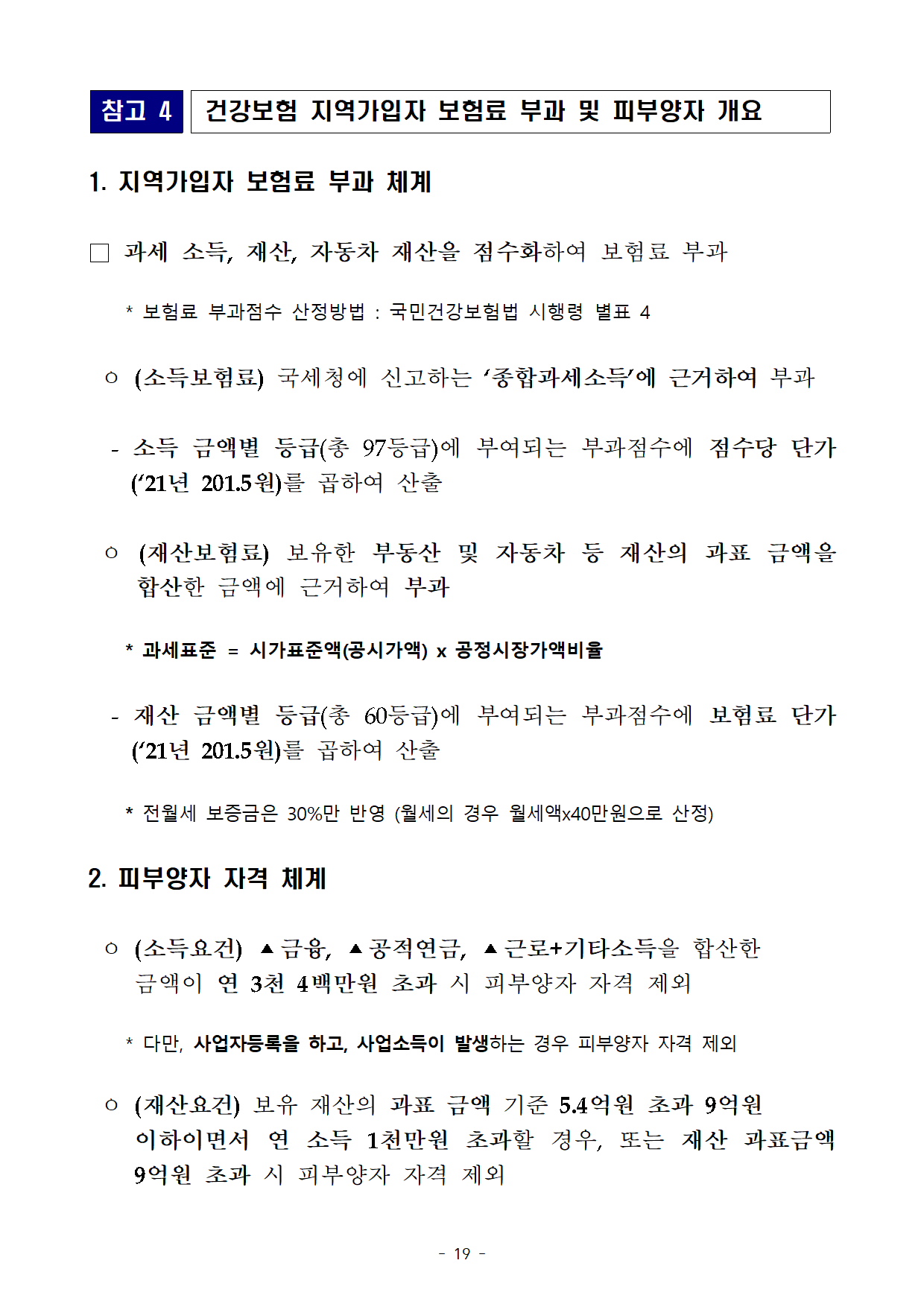 참고 4 건강보험 지역가입자 보험료 부과 및 피부양자 개요

1. 지역가입자 보험료 부과 체계

□ 과세 소득, 재산, 자동차 재산을 점수화하여 보험료 부과

* 보험료 부과점수 산정방법 : 국민건강보험법 시행령 별표 4

○ (소득보험료) 국세청에 신고하는 ‘종합과세소득’에 근거하여 부과

- 소득 금액별 등급(총 97등급)에 부여되는 부과점수에 점수당 단가 (‘21년 201.5원)를 곱하여 산출

○ (재산보험료) 보유한 부동산 및 자동차 등 재산의 과표 금액을 합산한 금액에 근거하여 부과

* 과세표준 = 시가표준액(공시가액) x 공정시장가액비율

- 재산 금액별 등급(총 60등급)에 부여되는 부과점수에 보험료 단가 (‘21년 201.5원)를 곱하여 산출

* 전월세 보증금은 30%만 반영 (월세의 경우 월세액x40만원으로 산정)

2. 피부양자 자격 체계

○ (소득요건) ▲금융, ▲공적연금, ▲근로+기타소득을 합산한 금액이 연 3천 4백만원 초과 시 피부양자 자격 제외

* 다만, 사업자등록을 하고, 사업소득이 발생하는 경우 피부양자 자격 제외

○ (재산요건) 보유 재산의 과표 금액 기준 5.4억원 초과 9억원 이하이면서 연 소득 1천만원 초과할 경우, 또는 재산 과표금액 9억원 초과 시 피부양자 자격 제외

- 19 -